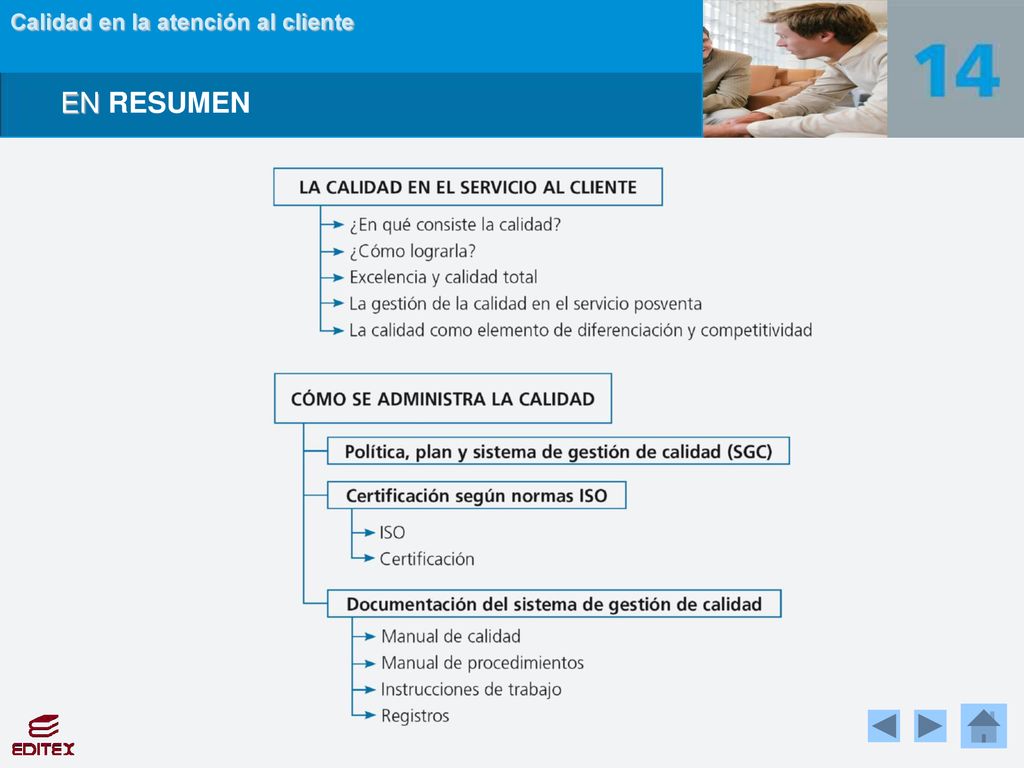 Calidad en la atención al cliente

14

EN RESUMEN

LA CALIDAD EN EL SERVICIO AL CLIENTE

¿En qué consiste la calidad?

¿Cómo lograrla?

Excelencia y calidad total

La gestión de la calidad en el servicio posventa

La calidad como elemento de diferenciación y competitividad

CÓMO SE ADMINISTRA LA CALIDAD

Política, plan y sistema de gestión de calidad (SGC)

Certificación según normas ISO

ISO

Certificación

Documentación del sistema de gestión de calidad

Manual de calidad

Manual de procedimientos

Instrucciones de trabajo

Registros

EDITEX